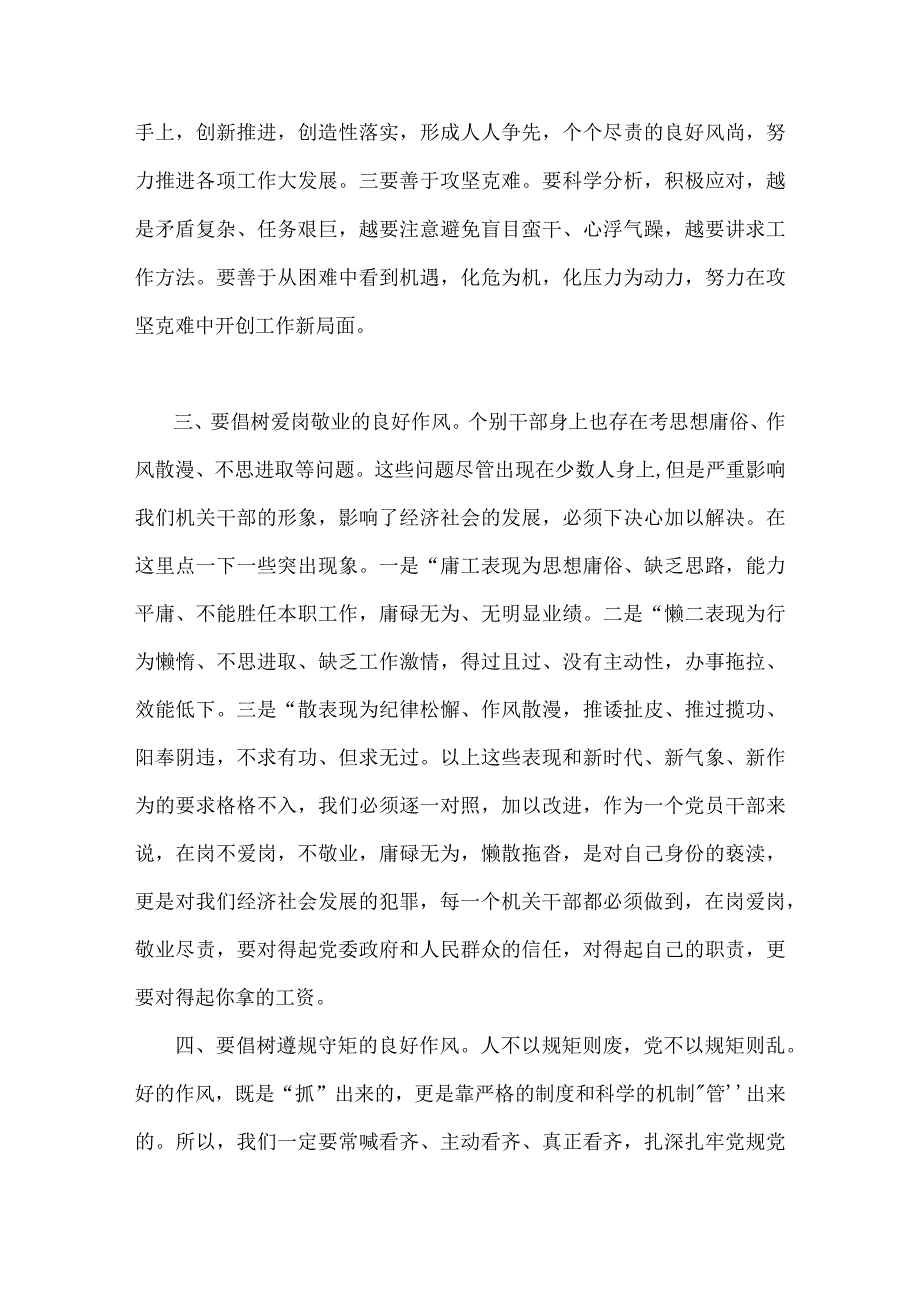 手上，创新推进，创造性落实，形成人人争先，个个尽责的良好风尚，努力推进各项工作大发展。三要善于攻坚克难。要科学分析，积极应对，越是矛盾复杂、任务艰巨，越要注意避免盲目蛮干、心浮气躁，越要讲求工作方法。要善于从困难中看到机遇，化危为机，化压力为动力，努力在攻坚克难中开创工作新局面。

三、要倡树爱岗敬业的良好作风。个别干部身上也存在考思想庸俗、作风散漫、不思进取等问题。这些问题尽管出现在少数人身上，但是严重影响我们机关干部的形象，影响了经济社会的发展，必须下决心加以解决。在这里点一下一些突出现象。一是“庸工表现为思想庸俗、缺乏思路，能力平庸、不能胜任本职工作，庸碌无为、无明显业绩。二是“懒二表现为行为懒惰、不思进取、缺乏工作激情，得过且过、没有主动性，办事拖拉、效能低下。三是“散表现为纪律松懈、作风散漫，推诿扯皮、推过揽功、阳奉阴违，不求有功、但求无过。以上这些表现和新时代、新气象、新作为的要求格格不入，我们必须逐一对照，加以改进，作为一个党员干部来说，在岗不爱岗，不敬业，庸碌无为，懒散拖沓，是对自己身份的亵渎，更是对我们经济社会发展的犯罪，每一个机关干部都必须做到，在岗爱岗，敬业尽责，要对得起党委政府和人民群众的信任，对得起自己的职责，更要对得起你拿的工资。

四、要倡树遵规守矩的良好作风。人不以规矩则废，党不以规矩则乱。好的作风，既是“抓”出来的，更是靠严格的制度和科学的机制"管''出来的。所以，我们一定要常喊看齐、主动看齐、真正看齐，扎深扎牢党规党